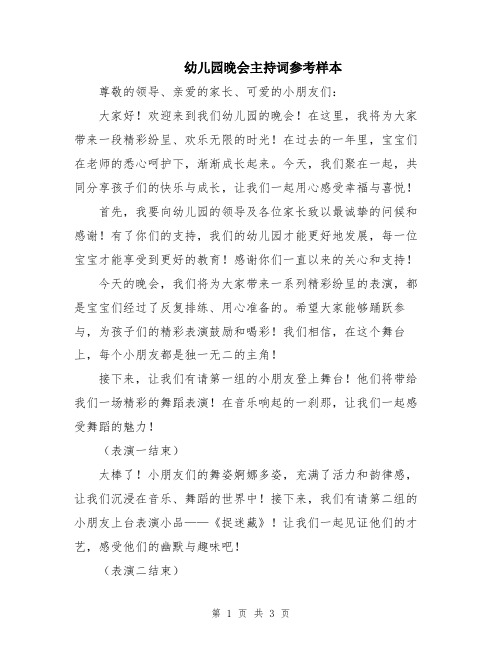 幼儿园晚会主持词参考样本

尊敬的领导、亲爱的家长、可爱的小朋友们：

大家好！欢迎来到我们幼儿园的晚会！在这里，我将为大家带来一段精彩纷呈、欢乐无限的时光！在过去的一年里，宝宝们在老师的悉心呵护下，渐渐成长起来。今天，我们聚在一起，共同分享孩子们的快乐与成长，让我们一起用心感受幸福与喜悦！

首先，我要向幼儿园的领导及各位家长致以最诚挚的问候和感谢！有了你们的支持，我们的幼儿园才能更好地发展，每一位宝宝才能享受到更好的教育！感谢你们一直以来的关心和支持！

今天的晚会，我们将为大家带来一系列精彩纷呈的表演，都是宝宝们经过了反复排练、用心准备的。希望大家能够踊跃参与，为孩子们的精彩表演鼓励和喝彩！我们相信，在这个舞台上，每个小朋友都是独一无二的主角！

接下来，让我们有请第一组的小朋友登上舞台！他们将带给我们一场精彩的舞蹈表演！在音乐响起的一刹那，让我们一起感受舞蹈的魅力！

（表演一结束）

太棒了！小朋友们的舞姿婀娜多姿，充满了活力和韵律感，让我们沉浸在音乐、舞蹈的世界中！接下来，我们有请第二组的小朋友上台表演小品——《捉迷藏》！让我们一起见证他们的才艺，感受他们的幽默与趣味吧！

（表演二结束）

第 1 页 共 3 页